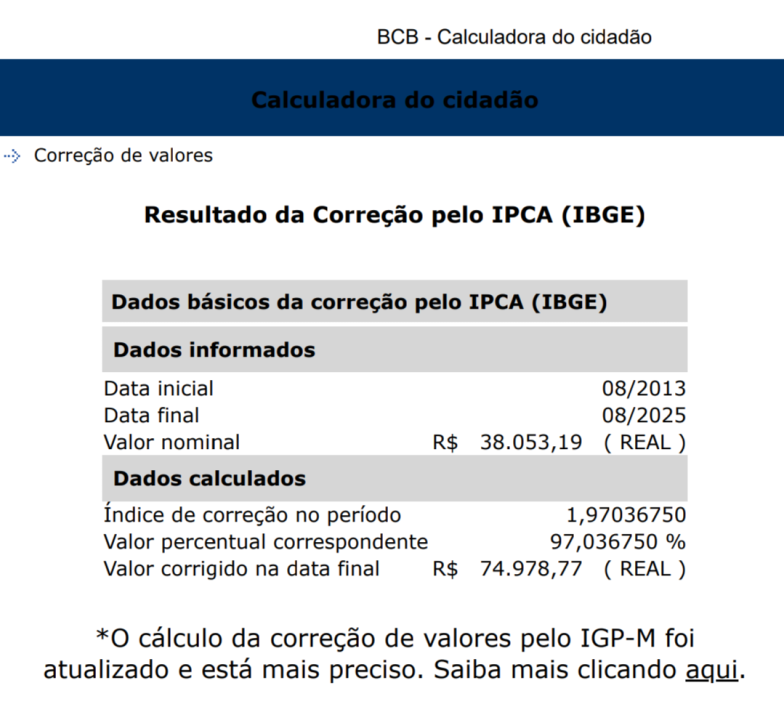 BCB - Calculadora do cidadão

Calculadora do cidadão

Correção de valores

Resultado da Correção pelo IPCA (IBGE)

| Dados básicos da correção pelo IPCA (IBGE) | |
|---|---|
| Dados informados | |
| Data inicial | 08/2013 |
| Data final | 08/2025 |
| Valor nominal | R$ 38.053,19 ( REAL ) |
| Dados calculados | |
| Índice de correção no período | 1,97036750 |
| Valor percentual correspondente | 97,036750 % |
| Valor corrigido na data final | R$ 74.978,77 ( REAL ) |

*O cálculo da correção de valores pelo IGP-M foi atualizado e está mais preciso. Saiba mais clicando aqui.